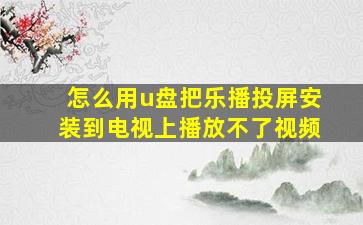 怎么用u盘把乐播投屏安装到电视上播放不了视频